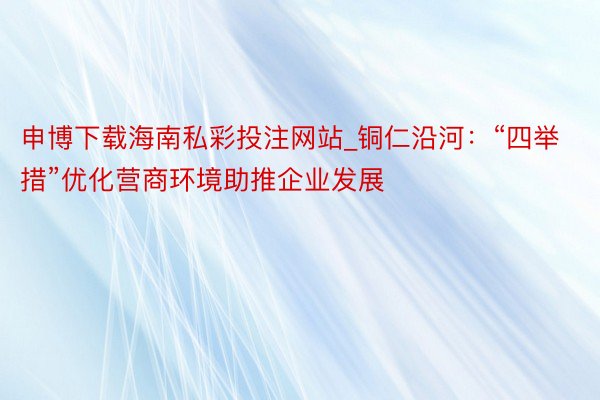 申博下载海南私彩投注网站_铜仁沿河：“四举措”优化营商环境助推企业发展